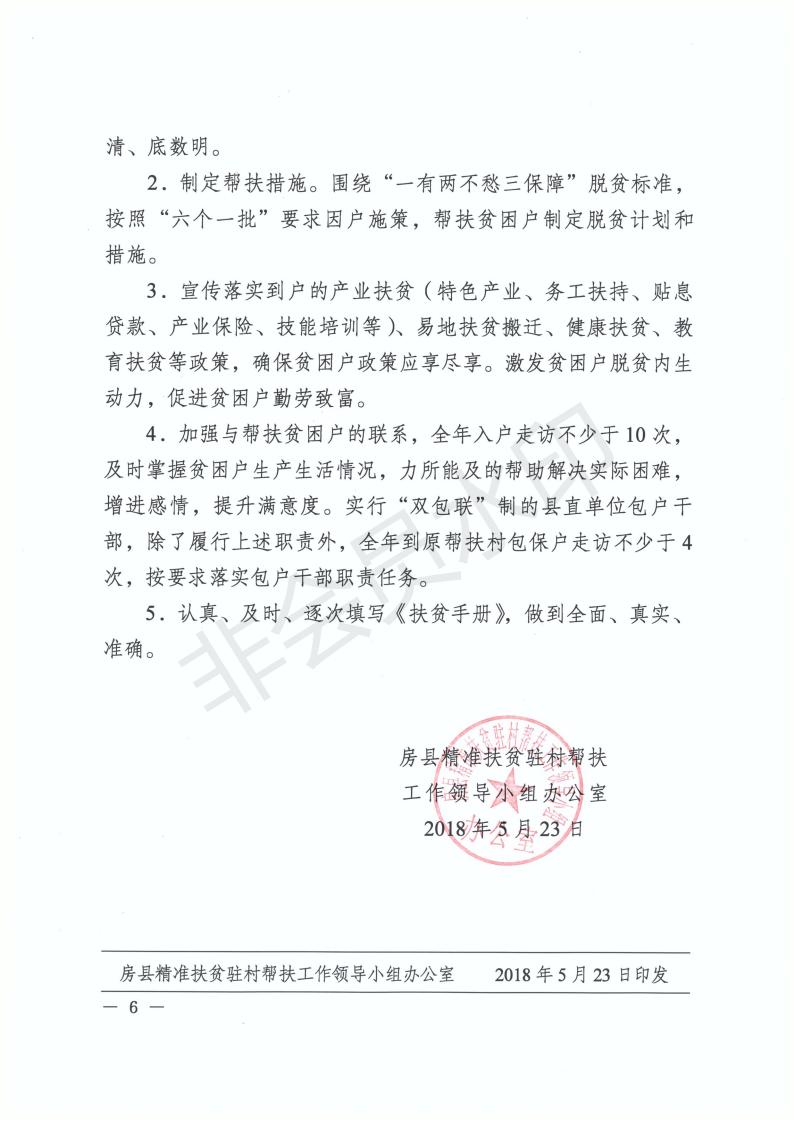 清、底数明。

2．制定帮扶措施。围绕“一有两不愁三保障”脱贫标准，按照“六个一批”要求因户施策，帮扶贫困户制定脱贫计划和措施。

3．宣传落实到户的产业扶贫（特色产业、务工扶持、贴息贷款、产业保险、技能培训等）、易地扶贫搬迁、健康扶贫、教育扶贫等政策，确保贫困户政策应享尽享。激发贫困户脱贫内生动力，促进贫困户勤劳致富。

4．加强与帮扶贫困户的联系，全年入户走访不少于10次，及时掌握贫困户生产生活情况，力所能及的帮助解决实际困难，增进感情，提升满意度。实行“双包联”制的县直单位包户干部，除了履行上述职责外，全年到原帮扶村包保户走访不少于4次，按要求落实包户干部职责任务。

5．认真、及时、逐次填写《扶贫手册》，做到全面、真实、准确。

非会员水印

房县精准扶贫驻村帮扶
工作领导小组办公室
2018年5月23日

房县精准扶贫驻村帮扶工作领导小组办公室　　2018年5月23日印发

— 6 —